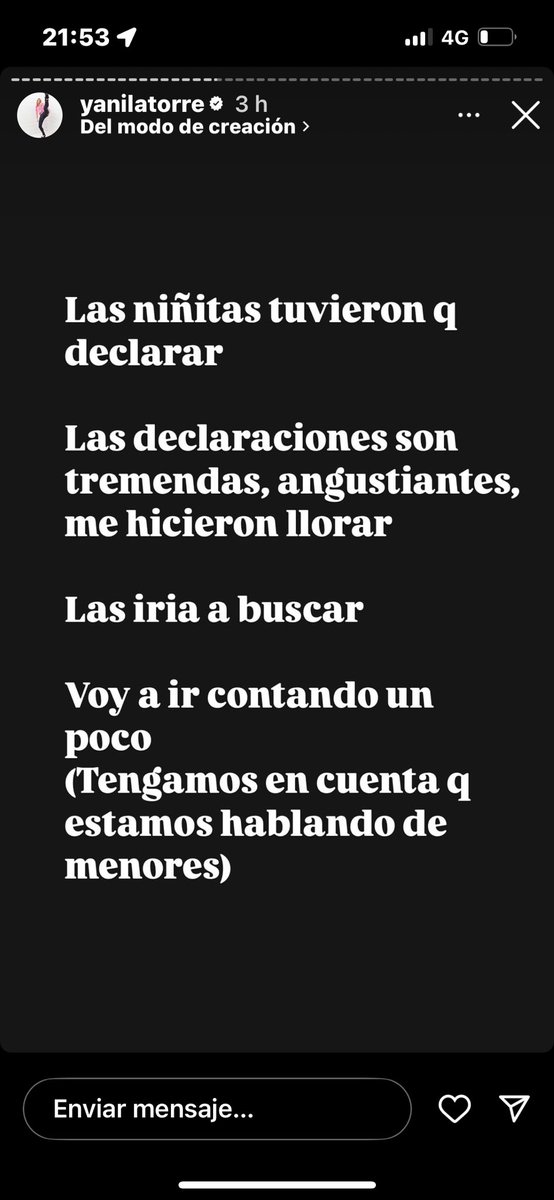 21:53

4G

yanilatorre 3 h
Del modo de creación >

Las niñitas tuvieron q declarar

Las declaraciones son tremendas, angustiantes, me hicieron llorar

Las iria a buscar

Voy a ir contando un poco
(Tengamos en cuenta q estamos hablando de menores)

Enviar mensaje...